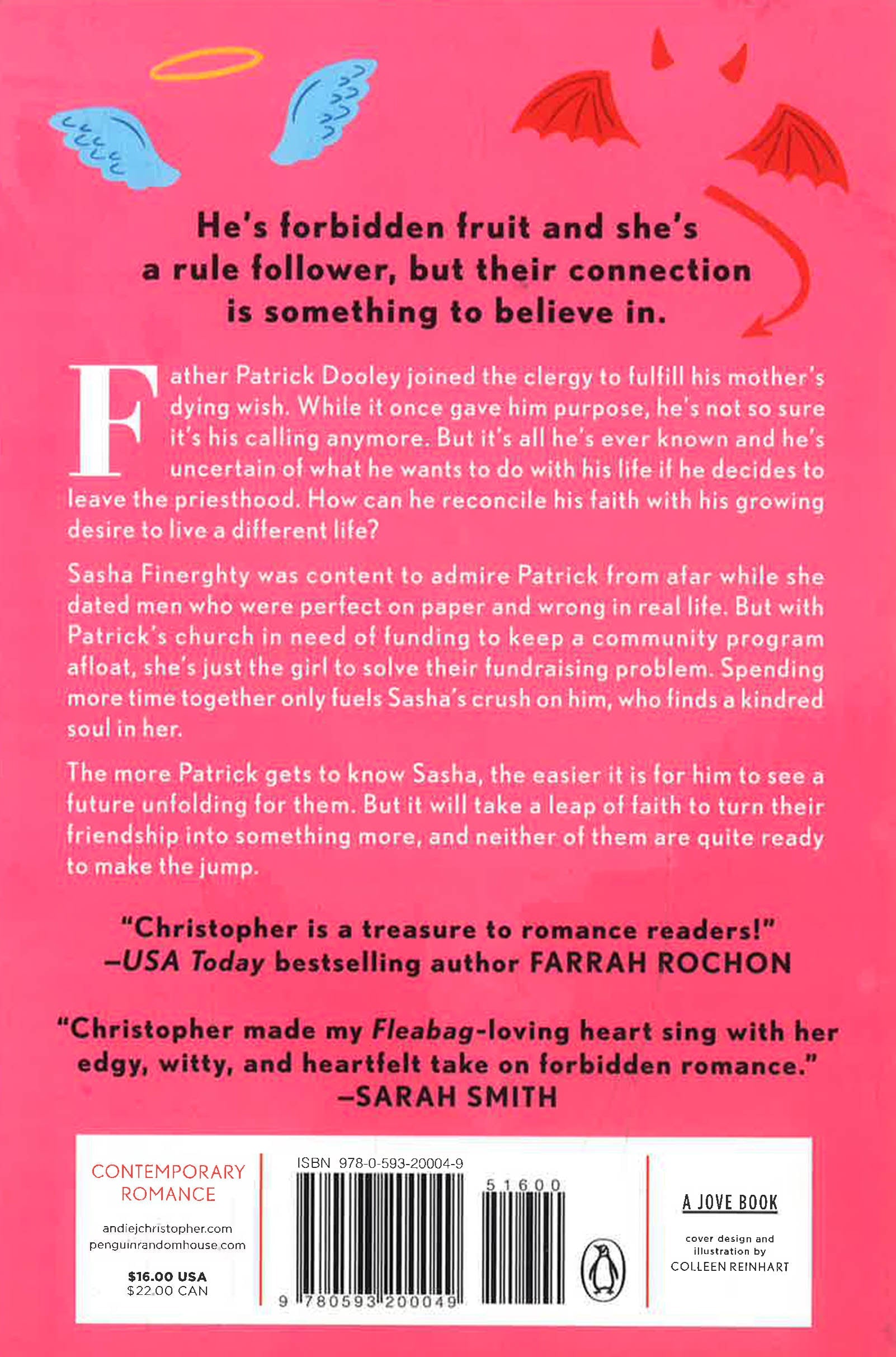 He's forbidden fruit and she's a rule follower, but their connection is something to believe in.

Father Patrick Dooley joined the clergy to fulfill his mother's dying wish. While it once gave him purpose, he's not so sure it's his calling anymore. But it's all he's ever known and he's uncertain of what he wants to do with his life if he decides to leave the priesthood. How can he reconcile his faith with his growing desire to live a different life?

Sasha Finerghty was content to admire Patrick from afar while she dated men who were perfect on paper and wrong in real life. But with Patrick's church in need of funding to keep a community program afloat, she's just the girl to solve their fundraising problem. Spending more time together only fuels Sasha's crush on him, who finds a kindred soul in her.

The more Patrick gets to know Sasha, the easier it is for him to see a future unfolding for them. But it will take a leap of faith to turn their friendship into something more, and neither of them are quite ready to make the jump.

"Christopher is a treasure to romance readers!"
—USA Today bestselling author FARRAH ROCHON

"Christopher made my Fleabag-loving heart sing with her edgy, witty, and heartfelt take on forbidden romance."
—SARAH SMITH

CONTEMPORARY ROMANCE

andiejchristopher.com
penguinrandomhouse.com

$16.00 USA
$22.00 CAN

ISBN 978-0-593-20004-9

51600

9 780593 200049

A JOVE BOOK

cover design and illustration by
COLLEEN REINHART